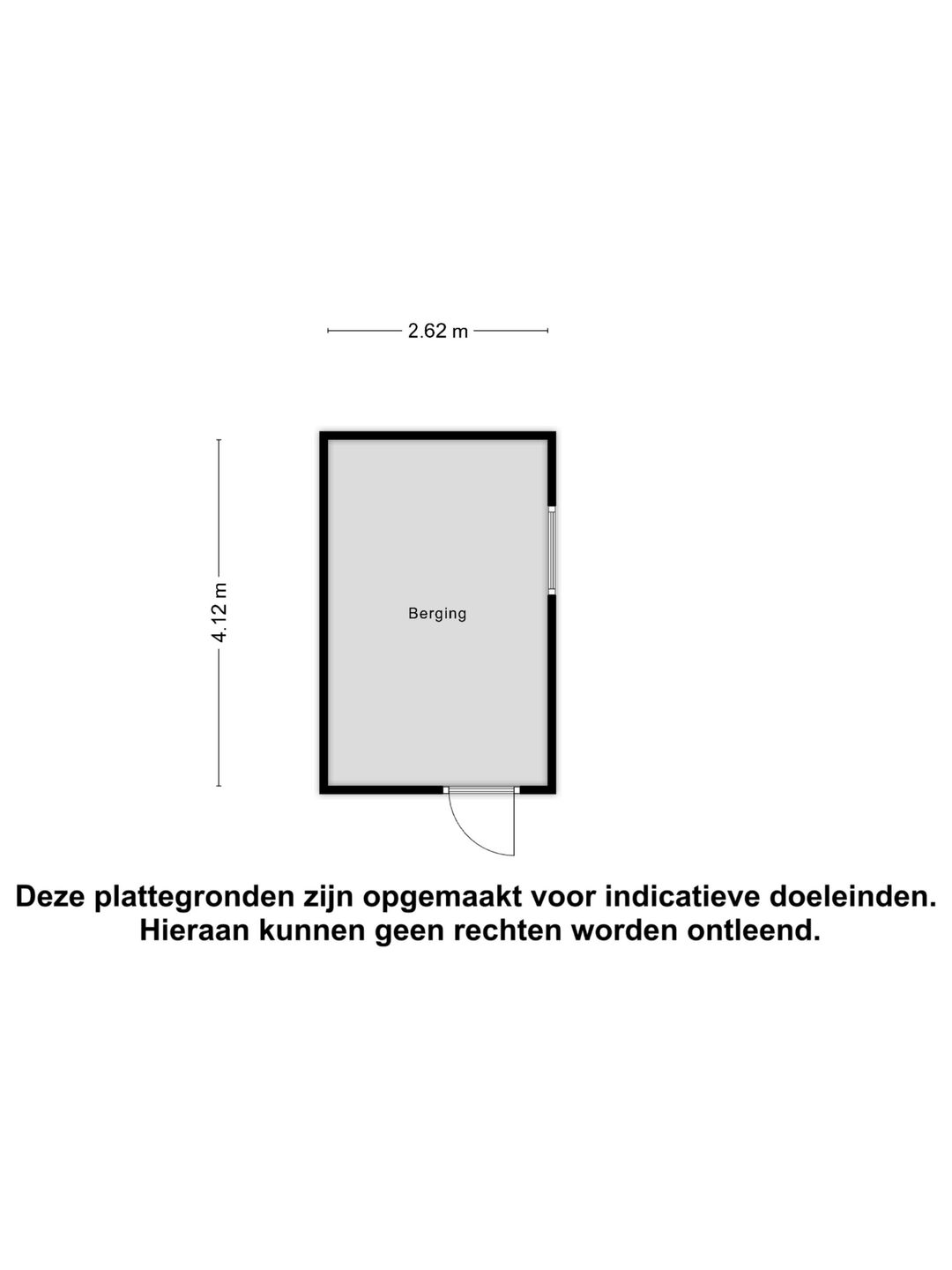 2.62 m

4.12 m

Berging

Deze plattegronden zijn opgemaakt voor indicatieve doeleinden. Hieraan kunnen geen rechten worden ontleend.